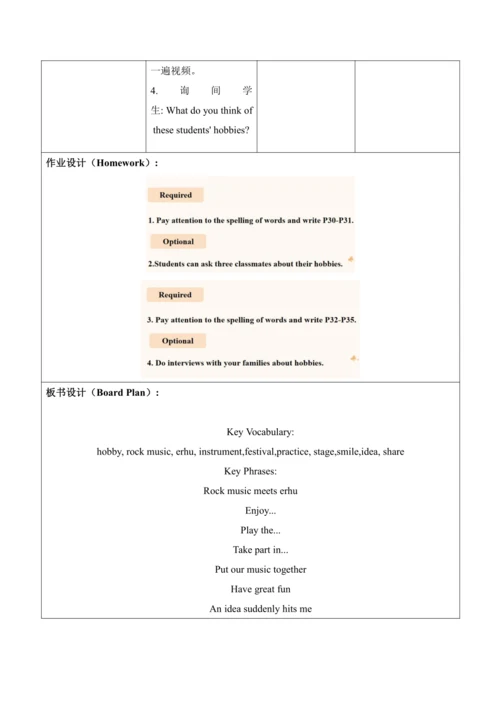 一遍视频。
4. 询问学生: What do you think of these students' hobbies?

作业设计（Homework）：

Required
1. Pay attention to the spelling of words and write P30-P31.
Optional
2.Students can ask three classmates about their hobbies.

Required
3. Pay attention to the spelling of words and write P32-P35.
Optional
4. Do interviews with your families about hobbies.

板书设计（Board Plan）：

Key Vocabulary:
hobby, rock music, erhu, instrument,festival,practice, stage,smile,idea, share
Key Phrases:
Rock music meets erhu
Enjoy...
Play the...
Take part in...
Put our music together
Have great fun
An idea suddenly hits me